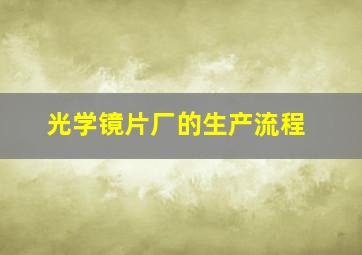 光学镜片厂的生产流程